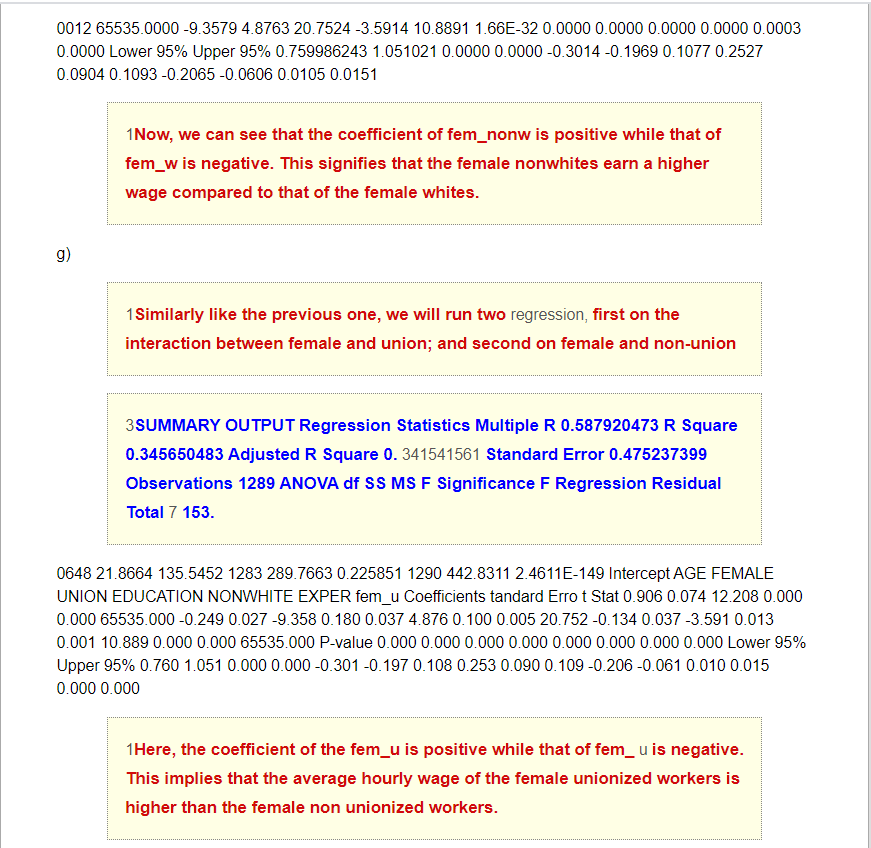 0012 65535.0000 -9.3579 4.8763 20.7524 -3.5914 10.8891 1.66E-32 0.0000 0.0000 0.0000 0.0000 0.0003 0.0000 Lower 95% Upper 95% 0.759986243 1.051021 0.0000 0.0000 -0.3014 -0.1969 0.1077 0.2527 0.0904 0.1093 -0.2065 -0.0606 0.0105 0.0151

1Now, we can see that the coefficient of fem_nonw is positive while that of fem_w is negative. This signifies that the female nonwhites earn a higher wage compared to that of the female whites.

g)

1Similarly like the previous one, we will run two regression, first on the interaction between female and union; and second on female and non-union

3SUMMARY OUTPUT Regression Statistics Multiple R 0.587920473 R Square 0.345650483 Adjusted R Square 0. 341541561 Standard Error 0.475237399 Observations 1289 ANOVA df SS MS F Significance F Regression Residual Total 7 153.

0648 21.8664 135.5452 1283 289.7663 0.225851 1290 442.8311 2.4611E-149 Intercept AGE FEMALE UNION EDUCATION NONWHITE EXPER fem_u Coefficients tandard Erro t Stat 0.906 0.074 12.208 0.000 0.000 65535.000 -0.249 0.027 -9.358 0.180 0.037 4.876 0.100 0.005 20.752 -0.134 0.037 -3.591 0.013 0.001 10.889 0.000 0.000 65535.000 P-value 0.000 0.000 0.000 0.000 0.000 0.000 0.000 0.000 Lower 95% Upper 95% 0.760 1.051 0.000 0.000 -0.301 -0.197 0.108 0.253 0.090 0.109 -0.206 -0.061 0.010 0.015 0.000 0.000

1Here, the coefficient of the fem_u is positive while that of fem_ u is negative. This implies that the average hourly wage of the female unionized workers is higher than the female non unionized workers.